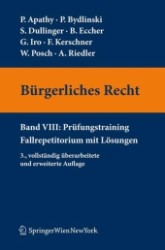 P. Apathy · P. Bydlinski
S. Dullinger · B. Eccher
G. Iro · F. Kerschner
W. Posch · A. Riedler

Bürgerliches Recht

Band VIII: Prüfungstraining
Fallrepetitorium mit Lösungen

3., vollständig überarbeitete und erweiterte Auflage

SpringerWienNewYork